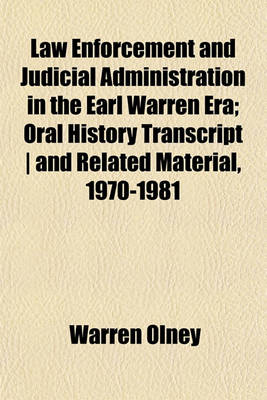 Law Enforcement and Judicial Administration in the Earl Warren Era; Oral History Transcript | and Related Material, 1970-1981

Warren Olney